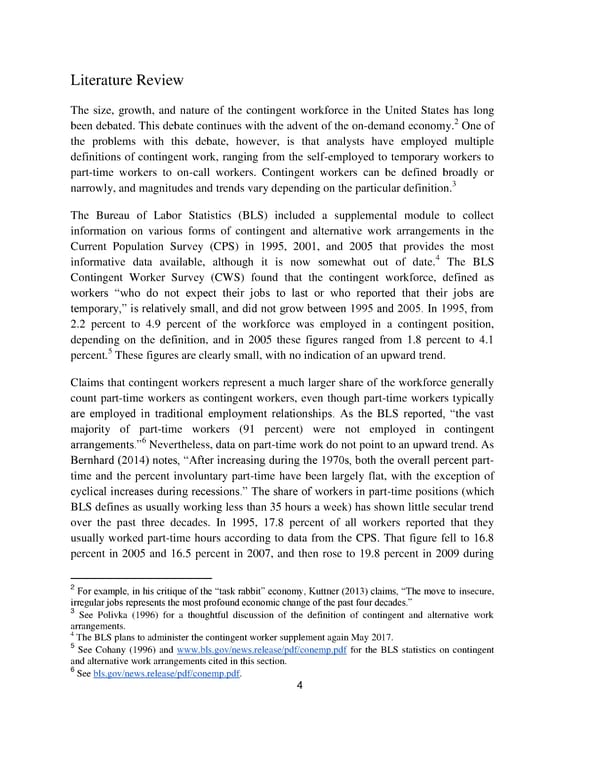 Literature Review

The size, growth, and nature of the contingent workforce in the United States has long been debated. This debate continues with the advent of the on-demand economy.$^2$ One of the problems with this debate, however, is that analysts have employed multiple definitions of contingent work, ranging from the self-employed to temporary workers to part-time workers to on-call workers. Contingent workers can be defined broadly or narrowly, and magnitudes and trends vary depending on the particular definition.$^3$

The Bureau of Labor Statistics (BLS) included a supplemental module to collect information on various forms of contingent and alternative work arrangements in the Current Population Survey (CPS) in 1995, 2001, and 2005 that provides the most informative data available, although it is now somewhat out of date.$^4$ The BLS Contingent Worker Survey (CWS) found that the contingent workforce, defined as workers "who do not expect their jobs to last or who reported that their jobs are temporary," is relatively small, and did not grow between 1995 and 2005. In 1995, from 2.2 percent to 4.9 percent of the workforce was employed in a contingent position, depending on the definition, and in 2005 these figures ranged from 1.8 percent to 4.1 percent.$^5$ These figures are clearly small, with no indication of an upward trend.

Claims that contingent workers represent a much larger share of the workforce generally count part-time workers as contingent workers, even though part-time workers typically are employed in traditional employment relationships. As the BLS reported, "the vast majority of part-time workers (91 percent) were not employed in contingent arrangements."$^6$ Nevertheless, data on part-time work do not point to an upward trend. As Bernhard (2014) notes, "After increasing during the 1970s, both the overall percent part-time and the percent involuntary part-time have been largely flat, with the exception of cyclical increases during recessions." The share of workers in part-time positions (which BLS defines as usually working less than 35 hours a week) has shown little secular trend over the past three decades. In 1995, 17.8 percent of all workers reported that they usually worked part-time hours according to data from the CPS. That figure fell to 16.8 percent in 2005 and 16.5 percent in 2007, and then rose to 19.8 percent in 2009 during

$^2$ For example, in his critique of the "task rabbit" economy, Kuttner (2013) claims, "The move to insecure, irregular jobs represents the most profound economic change of the past four decades."
$^3$ See Polivka (1996) for a thoughtful discussion of the definition of contingent and alternative work arrangements.
$^4$ The BLS plans to administer the contingent worker supplement again May 2017.
$^5$ See Cohany (1996) and www.bls.gov/news.release/pdf/conemp.pdf for the BLS statistics on contingent and alternative work arrangements cited in this section.
$^6$ See bls.gov/news.release/pdf/conemp.pdf.

4